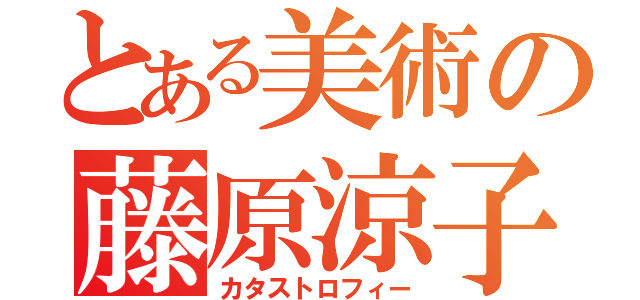 とある美術の
藤原涼子
カタストロフィー